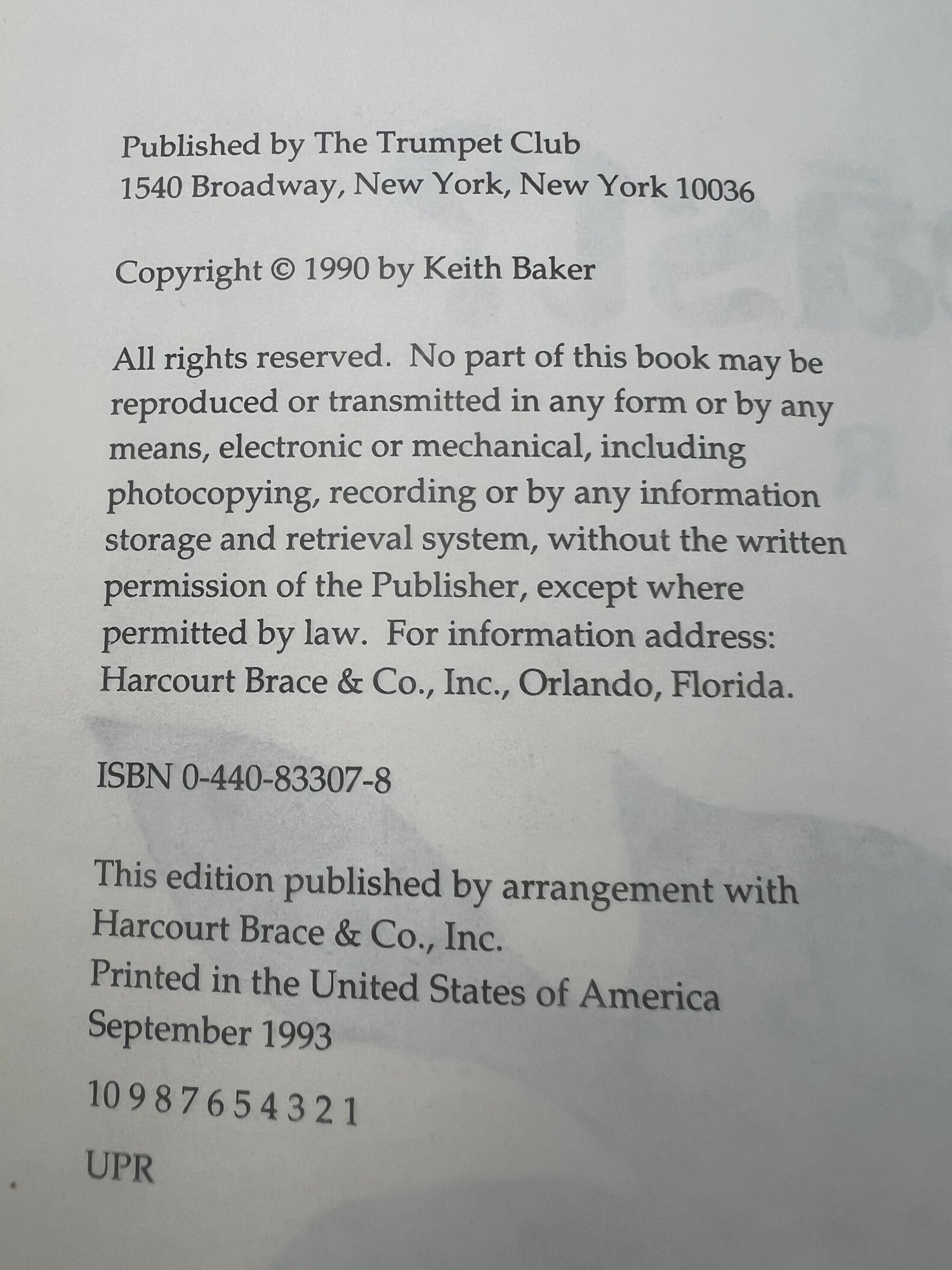 Published by The Trumpet Club
1540 Broadway, New York, New York 10036

Copyright © 1990 by Keith Baker

All rights reserved. No part of this book may be reproduced or transmitted in any form or by any means, electronic or mechanical, including photocopying, recording or by any information storage and retrieval system, without the written permission of the Publisher, except where permitted by law. For information address: Harcourt Brace & Co., Inc., Orlando, Florida.

ISBN 0-440-83307-8

This edition published by arrangement with Harcourt Brace & Co., Inc.
Printed in the United States of America
September 1993

10 9 8 7 6 5 4 3 2 1

UPR